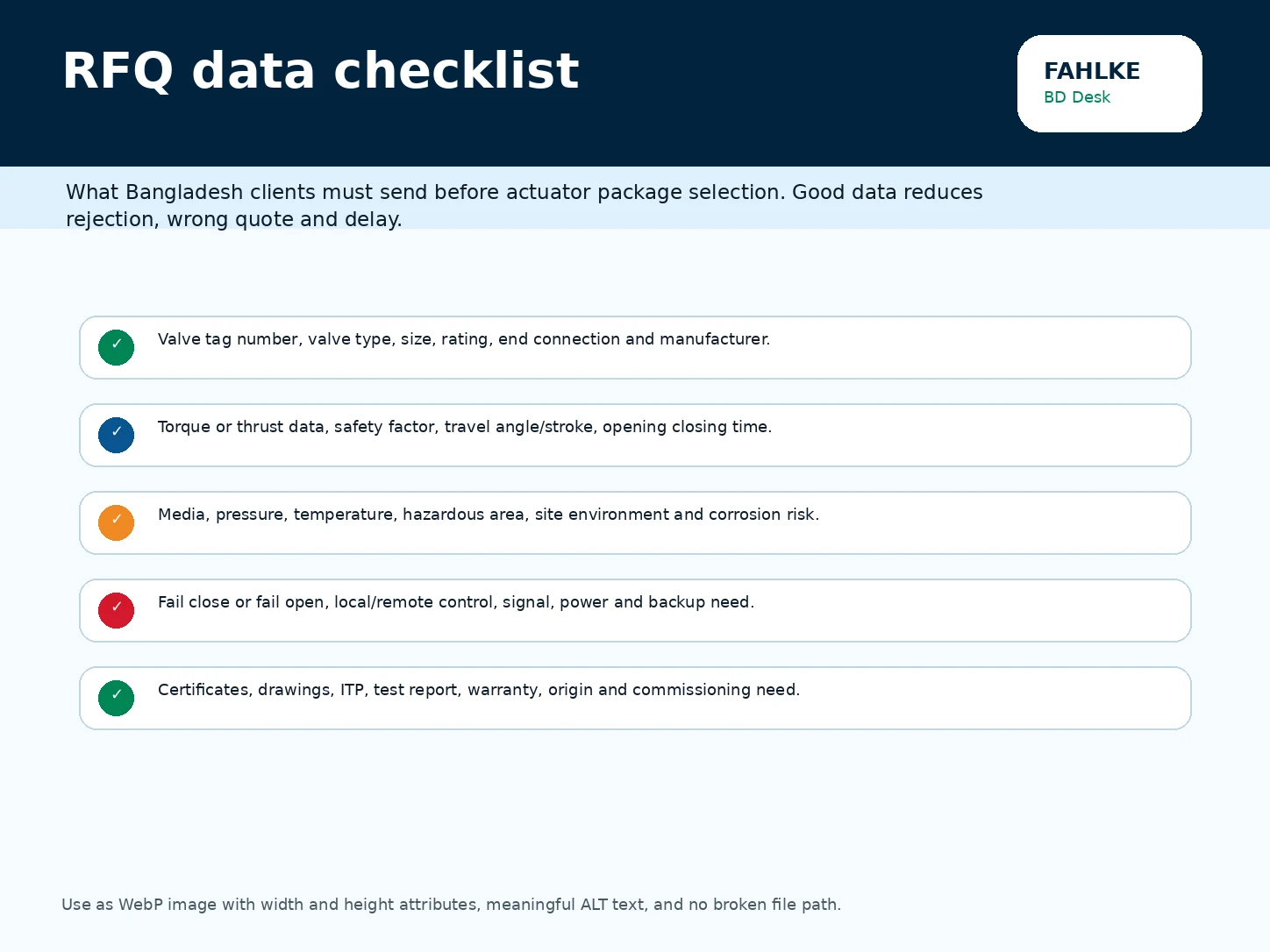 RFQ data checklist

FAHLKE
BD Desk

What Bangladesh clients must send before actuator package selection. Good data reduces rejection, wrong quote and delay.

✓ Valve tag number, valve type, size, rating, end connection and manufacturer.

✓ Torque or thrust data, safety factor, travel angle/stroke, opening closing time.

✓ Media, pressure, temperature, hazardous area, site environment and corrosion risk.

✓ Fail close or fail open, local/remote control, signal, power and backup need.

✓ Certificates, drawings, ITP, test report, warranty, origin and commissioning need.

Use as WebP image with width and height attributes, meaningful ALT text, and no broken file path.